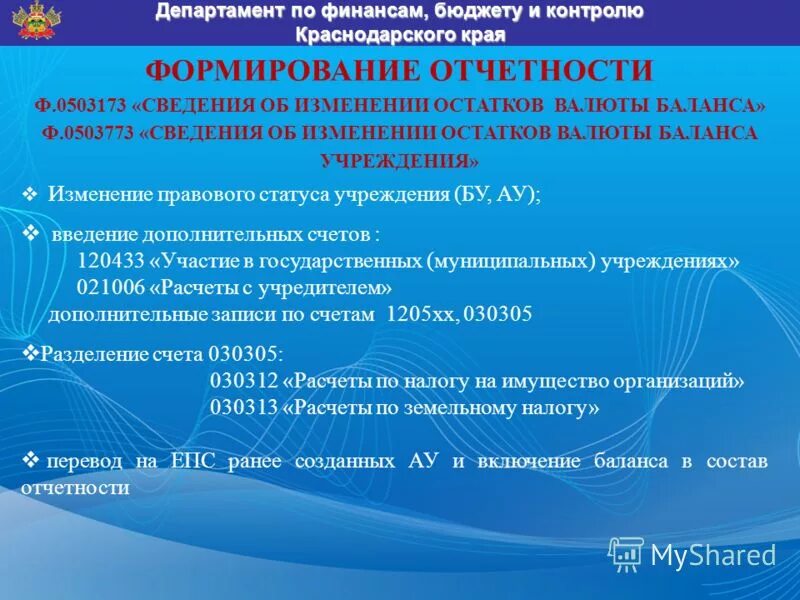 Департамент по финансам, бюджету и контролю Краснодарского края

ФОРМИРОВАНИЕ ОТЧЕТНОСТИ

Ф.0503173 «СВЕДЕНИЯ ОБ ИЗМЕНЕНИИ ОСТАТКОВ ВАЛЮТЫ БАЛАНСА»
Ф.0503773 «СВЕДЕНИЯ ОБ ИЗМЕНЕНИИ ОСТАТКОВ ВАЛЮТЫ БАЛАНСА УЧРЕЖДЕНИЯ»

❖ Изменение правового статуса учреждения (БУ, АУ);

❖ введение дополнительных счетов :
120433 «Участие в государственных (муниципальных) учреждениях»
021006 «Расчеты с учредителем»
дополнительные записи по счетам 1205хх, 030305

❖Разделение счета 030305:
030312 «Расчеты по налогу на имущество организаций»
030313 «Расчеты по земельному налогу»

❖ перевод на ЕПС ранее созданных АУ и включение баланса в состав отчетности

MyShared